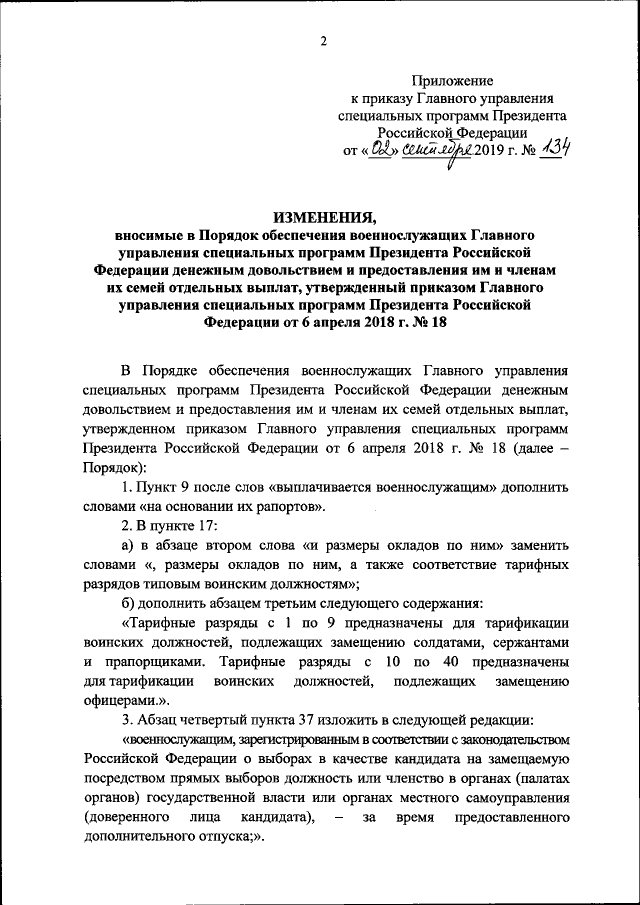 2

Приложение
к приказу Главного управления
специальных программ Президента
Российской Федерации
от «02» сентября 2019 г. № 134

ИЗМЕНЕНИЯ,
вносимые в Порядок обеспечения военнослужащих Главного управления специальных программ Президента Российской Федерации денежным довольствием и предоставления им и членам их семей отдельных выплат, утвержденный приказом Главного управления специальных программ Президента Российской Федерации от 6 апреля 2018 г. № 18

В Порядке обеспечения военнослужащих Главного управления специальных программ Президента Российской Федерации денежным довольствием и предоставления им и членам их семей отдельных выплат, утвержденном приказом Главного управления специальных программ Президента Российской Федерации от 6 апреля 2018 г. № 18 (далее – Порядок):

1. Пункт 9 после слов «выплачивается военнослужащим» дополнить словами «на основании их рапортов».

2. В пункте 17:

а) в абзаце втором слова «и размеры окладов по ним» заменить словами «, размеры окладов по ним, а также соответствие тарифных разрядов типовым воинским должностям»;

б) дополнить абзацем третьим следующего содержания:

«Тарифные разряды с 1 по 9 предназначены для тарификации воинских должностей, подлежащих замещению солдатами, сержантами и прапорщиками. Тарифные разряды с 10 по 40 предназначены для тарификации воинских должностей, подлежащих замещению офицерами.».

3. Абзац четвертый пункта 37 изложить в следующей редакции:

«военнослужащим, зарегистрированным в соответствии с законодательством Российской Федерации о выборах в качестве кандидата на замещаемую посредством прямых выборов должность или членство в органах (палатах органов) государственной власти или органах местного самоуправления (доверенного лица кандидата), – за время предоставленного дополнительного отпуска;».